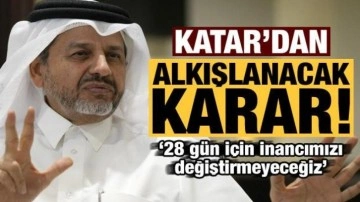 KATAR'DAN
ALKIŞLANACAK
KARAR!
'28 gün için inancımızı değiştirmeyeceğiz'